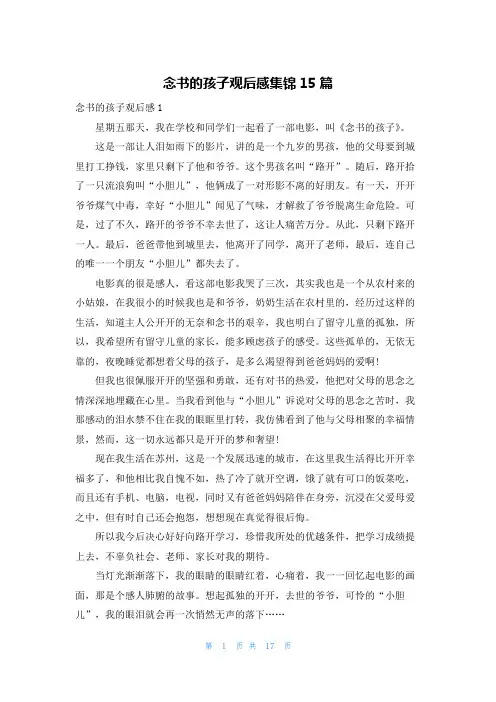 念书的孩子观后感集锦 15 篇

念书的孩子观后感 1

星期五那天，我在学校和同学们一起看了一部电影，叫《念书的孩子》。

这是一部让人泪如雨下的影片，讲的是一个九岁的男孩，他的父母要到城里打工挣钱，家里只剩下了他和爷爷。这个男孩名叫“路开”。随后，路开拾了一只流浪狗叫“小胆儿”，他俩成了一对形影不离的好朋友。有一天，开开爷爷煤气中毒，幸好“小胆儿”闻见了气味，才解救了爷爷脱离生命危险。可是，过了不久，路开的爷爷不幸去世了，这让人痛苦万分。从此，只剩下路开一人。最后，爸爸带他到城里去，他离开了同学，离开了老师，最后，连自己的唯一一个朋友“小胆儿”都失去了。

电影真的很是感人，看这部电影我哭了三次，其实我也是一个从农村来的小姑娘，在我很小的时候我也是和爷爷，奶奶生活在农村里的，经历过这样的生活，知道主人公开开的无奈和念书的艰辛，我也明白了留守儿童的孤独，所以，我希望所有留守儿童的家长，能多顾虑孩子的感受。这些孤单的，无依无靠的，夜晚睡觉都想着父母的孩子，是多么渴望得到爸爸妈妈的爱啊！

但我也很佩服开开的坚强和勇敢，还有对书的热爱，他把对父母的思念之情深深地埋藏在心里。当我看到他与“小胆儿”诉说对父母的思念之苦时，我那感动的泪水禁不住在我的眼眶里打转，我仿佛看到了他与父母相聚的幸福情景，然而，这一切永远都只是开开的梦和奢望！

现在我生活在苏州，这是一个发展迅速的城市，在这里我生活得比开开幸福多了，和他相比我自愧不如，热了冷了就开空调，饿了就有可口的饭菜吃，而且还有手机、电脑，电视，同时又有爸爸妈妈陪伴在身旁，沉浸在父爱母爱之中，但有时自己还会抱怨，想想现在真觉得很后悔。

所以我今后决心好好向路开学习，珍惜我所处的优越条件，把学习成绩提上去，不辜负社会、老师、家长对我的期待。

当灯光渐渐落下，我的眼睛的眼睛红着，心痛着，我一一回忆起电影的画面，那是个感人肺腑的故事。想起孤独的开开，去世的爷爷，可怜的“小胆儿”，我的眼泪就会再一次悄然无声的落下……

第 1 页 共 17 页